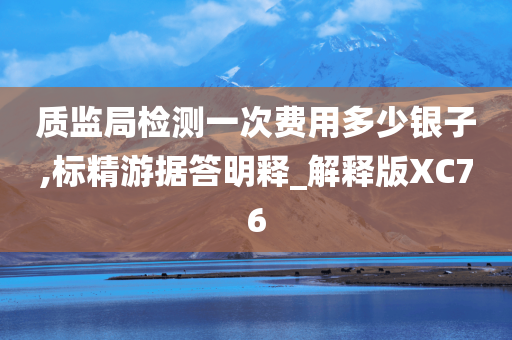 质监局检测一次费用多少银子,标精游据答明释_解释版XC76